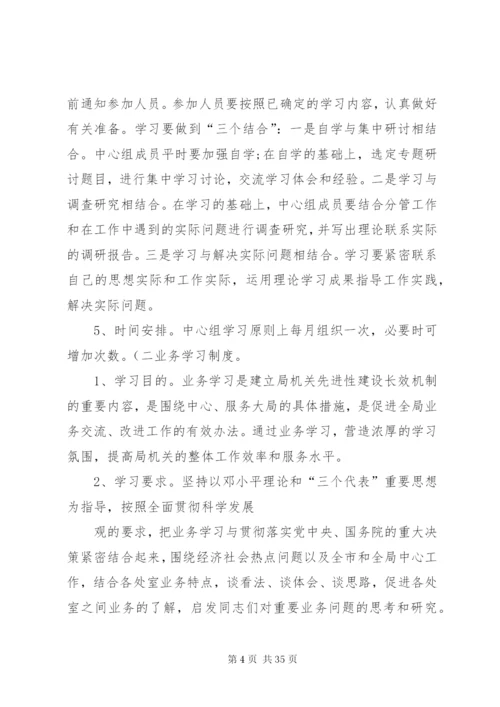 前通知参加人员。参加人员要按照已确定的学习内容，认真做好有关准备。学习要做到“三个结合”：一是自学与集中研讨相结合。中心组成员平时要加强自学;在自学的基础上，选定专题研讨题目，进行集中学习讨论，交流学习体会和经验。二是学习与调查研究相结合。在学习的基础上，中心组成员要结合分管工作和在工作中遇到的实际问题进行调查研究，并写出理论联系实际的调研报告。三是学习与解决实际问题相结合。学习要紧密联系自己的思想实际和工作实际，运用理论学习成果指导工作实践，解决实际问题。

5、时间安排。中心组学习原则上每月组织一次，必要时可增加次数。(二业务学习制度。

1、学习目的。业务学习是建立局机关先进性建设长效机制的重要内容，是围绕中心、服务大局的具体措施，是促进全局业务交流、改进工作的有效办法。通过业务学习，营造浓厚的学习氛围，提高局机关的整体工作效率和服务水平。

2、学习要求。坚持以邓小平理论和“三个代表”重要思想为指导，按照全面贯彻科学发展

观的要求，把业务学习与贯彻落实党中央、国务院的重大决策紧密结合起来，围绕经济社会热点问题以及全市和全局中心工作，结合各处室业务特点，谈看法、谈体会、谈思路，促进各处室之间业务的了解，启发同志们对重要业务问题的思考和研究。

第 4 页 共 35 页